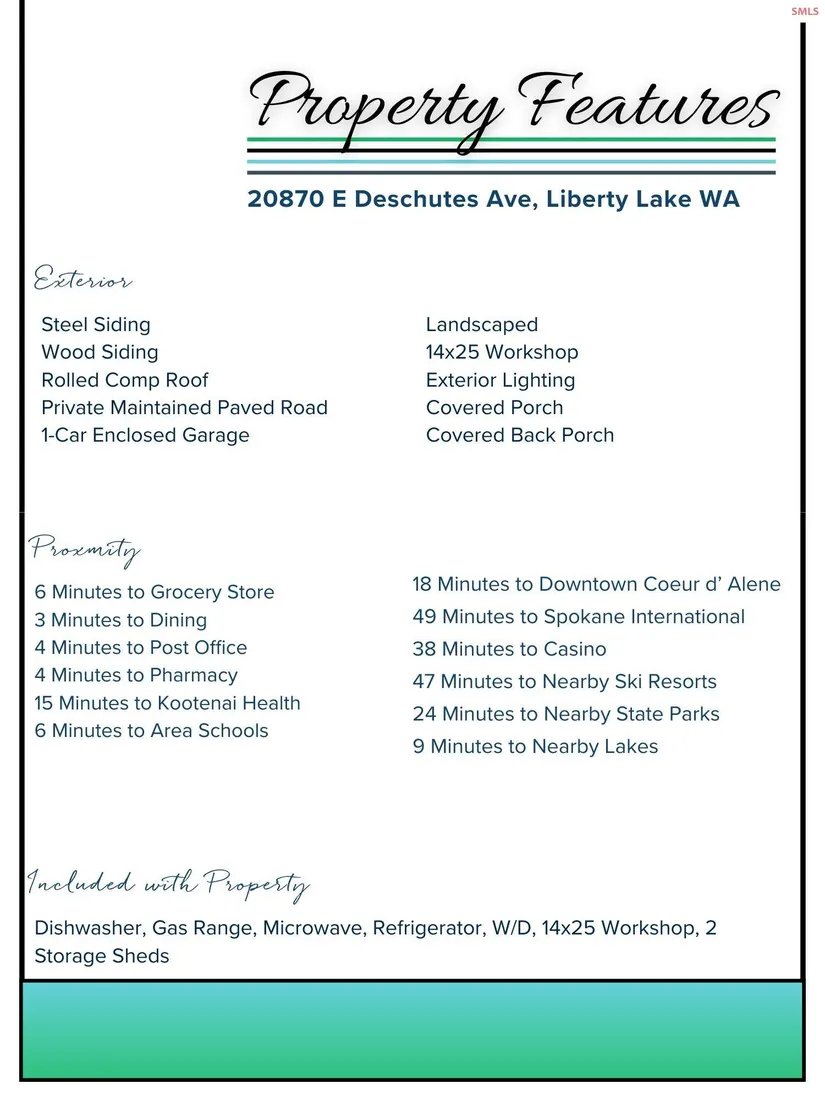 SMLS

Property Features

20870 E Deschutes Ave, Liberty Lake WA

Exterior

Steel Siding
Wood Siding
Rolled Comp Roof
Private Maintained Paved Road
1-Car Enclosed Garage

Landscaped
14x25 Workshop
Exterior Lighting
Covered Porch
Covered Back Porch

Proxmity

6 Minutes to Grocery Store
3 Minutes to Dining
4 Minutes to Post Office
4 Minutes to Pharmacy
15 Minutes to Kootenai Health
6 Minutes to Area Schools

18 Minutes to Downtown Coeur d' Alene
49 Minutes to Spokane International
38 Minutes to Casino
47 Minutes to Nearby Ski Resorts
24 Minutes to Nearby State Parks
9 Minutes to Nearby Lakes

Included with Property

Dishwasher, Gas Range, Microwave, Refrigerator, W/D, 14x25 Workshop, 2 Storage Sheds